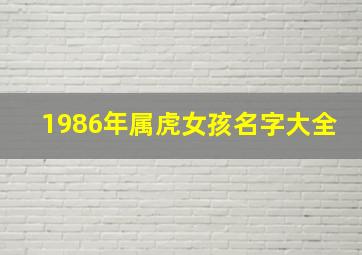 1986年属虎女孩名字大全